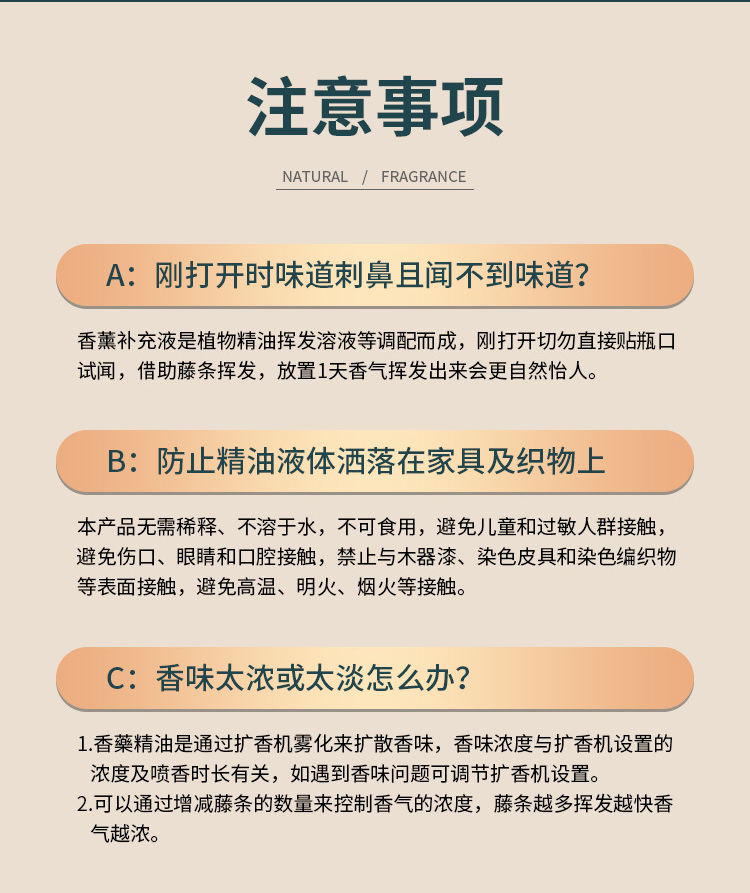 注意事项

NATURAL / FRAGRANCE

A：刚打开时味道刺鼻且闻不到味道?

香薰补充液是植物精油挥发溶液等调配而成，刚打开切勿直接贴瓶口试闻，借助藤条挥发，放置1天香气挥发出来会更自然怡人。

B：防止精油液体洒落在家具及织物上

本产品无需稀释、不溶于水，不可食用，避免儿童和过敏人群接触，避免伤口、眼睛和口腔接触，禁止与木器漆、染色皮具和染色编织物等表面接触，避免高温、明火、烟火等接触。

C：香味太浓或太淡怎么办?

1.香薰精油是通过扩香机雾化来扩散香味，香味浓度与扩香机设置的浓度及喷香时长有关，如遇到香味问题可调节扩香机设置。
2.可以通过增减藤条的数量来控制香气的浓度，藤条越多挥发越快香气越浓。